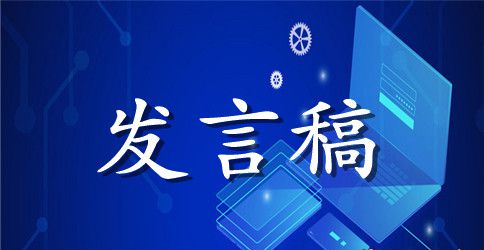 发言稿